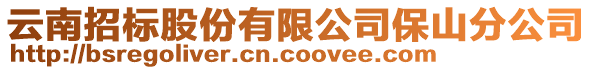 云南招标股份有限公司保山分公司
http://bsregoliver.cn.coovee.com